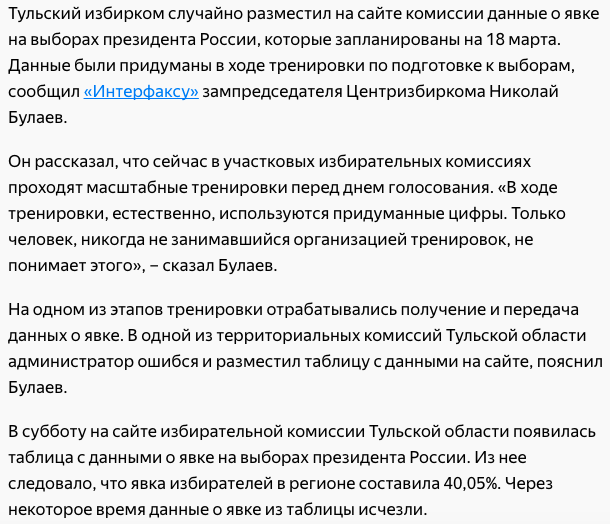 Тульский избирком случайно разместил на сайте комиссии данные о явке на выборах президента России, которые запланированы на 18 марта. Данные были придуманы в ходе тренировки по подготовке к выборам, сообщил «Интерфаксу» зампредседателя Центризбиркома Николай Булаев.

Он рассказал, что сейчас в участковых избирательных комиссиях проходят масштабные тренировки перед днем голосования. «В ходе тренировки, естественно, используются придуманные цифры. Только человек, никогда не занимавшийся организацией тренировок, не понимает этого», – сказал Булаев.

На одном из этапов тренировки отрабатывались получение и передача данных о явке. В одной из территориальных комиссий Тульской области администратор ошибся и разместил таблицу с данными на сайте, пояснил Булаев.

В субботу на сайте избирательной комиссии Тульской области появилась таблица с данными о явке на выборах президента России. Из нее следовало, что явка избирателей в регионе составила 40,05%. Через некоторое время данные о явке из таблицы исчезли.